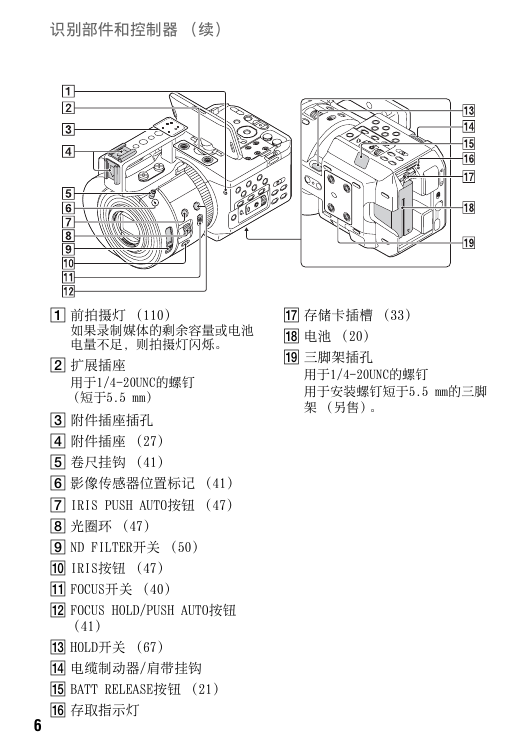 识别部件和控制器 （续）

1
2
3
4
5
6
7
8
9
10
11
12
13
14
15
16
17
18
19

1 前拍摄灯 （110）
如果录制媒体的剩余容量或电池电量不足，则拍摄灯闪烁。

2 扩展插座
用于1/4-20UNC的螺钉
（短于5.5 mm）

3 附件插座插孔

4 附件插座 （27）

5 卷尺挂钩 （41）

6 影像传感器位置标记 （41）

7 IRIS PUSH AUTO按钮 （47）

8 光圈环 （47）

9 ND FILTER开关 （50）

10 IRIS按钮 （47）

11 FOCUS开关 （40）

12 FOCUS HOLD/PUSH AUTO按钮 （41）

13 HOLD开关 （67）

14 电缆制动器/肩带挂钩

15 BATT RELEASE按钮 （21）

16 存取指示灯

17 存储卡插槽 （33）

18 电池 （20）

19 三脚架插孔
用于1/4-20UNC的螺钉
用于安装螺钉短于5.5 mm的三脚架 （另售）。

6